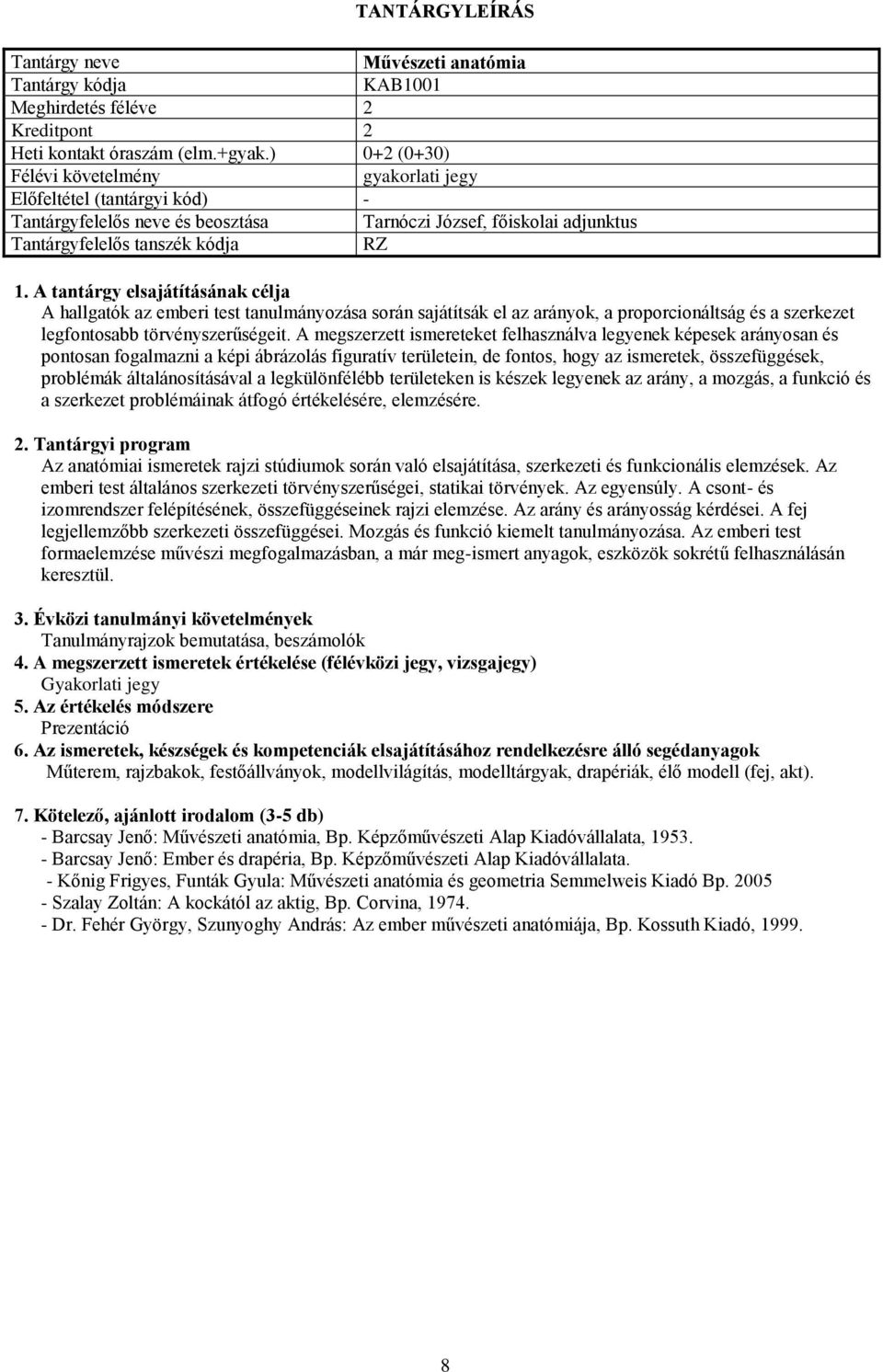 TANTÁRGYLEÍRÁS

| Tantárgy neve | Művészeti anatómia |
|---|---|
| Tantárgy kódja | KAB1001 |
| Meghirdetés féléve | 2 |
| Kreditpont | 2 |
| Heti kontakt óraszám (elm.+gyak.) | 0+2 (0+30) |
| Félévi követelmény | gyakorlati jegy |
| Előfeltétel (tantárgyi kód) | - |
| Tantárgyfelelős neve és beosztása | Tarnóczi József, főiskolai adjunktus |
| Tantárgyfelelős tanszék kódja | RZ |

1. A tantárgy elsajátításának célja
A hallgatók az emberi test tanulmányozása során sajátítsák el az arányok, a proporcionáltság és a szerkezet legfontosabb törvényszerűségeit. A megszerzett ismereteket felhasználva legyenek képesek arányosan és pontosan fogalmazni a képi ábrázolás figuratív területein, de fontos, hogy az ismeretek, összefüggések, problémák általánosításával a legkülönfélébb területeken is készek legyenek az arány, a mozgás, a funkció és a szerkezet problémáinak átfogó értékelésére, elemzésére.

2. Tantárgyi program
Az anatómiai ismeretek rajzi stúdiumok során való elsajátítása, szerkezeti és funkcionális elemzések. Az emberi test általános szerkezeti törvényszerűségei, statikai törvények. Az egyensúly. A csont- és izomrendszer felépítésének, összefüggéseinek rajzi elemzése. Az arány és arányosság kérdései. A fej legjellemzőbb szerkezeti összefüggései. Mozgás és funkció kiemelt tanulmányozása. Az emberi test formaelemzése művészi megfogalmazásban, a már meg-ismert anyagok, eszközök sokrétű felhasználásán keresztül.

3. Évközi tanulmányi követelmények
Tanulmányrajzok bemutatása, beszámolók
4. A megszerzett ismeretek értékelése (félévközi jegy, vizsgajegy)
Gyakorlati jegy
5. Az értékelés módszere
Prezentáció
6. Az ismeretek, készségek és kompetenciák elsajátításához rendelkezésre álló segédanyagok
Műterem, rajzbakok, festőállványok, modellvilágítás, modelltárgyak, drapériák, élő modell (fej, akt).

7. Kötelező, ajánlott irodalom (3-5 db)
- Barcsay Jenő: Művészeti anatómia, Bp. Képzőművészeti Alap Kiadóvállalata, 1953.
- Barcsay Jenő: Ember és drapéria, Bp. Képzőművészeti Alap Kiadóvállalata.
- Kőnig Frigyes, Funták Gyula: Művészeti anatómia és geometria Semmelweis Kiadó Bp. 2005
- Szalay Zoltán: A kockától az aktig, Bp. Corvina, 1974.
- Dr. Fehér György, Szunyoghy András: Az ember művészeti anatómiája, Bp. Kossuth Kiadó, 1999.

8